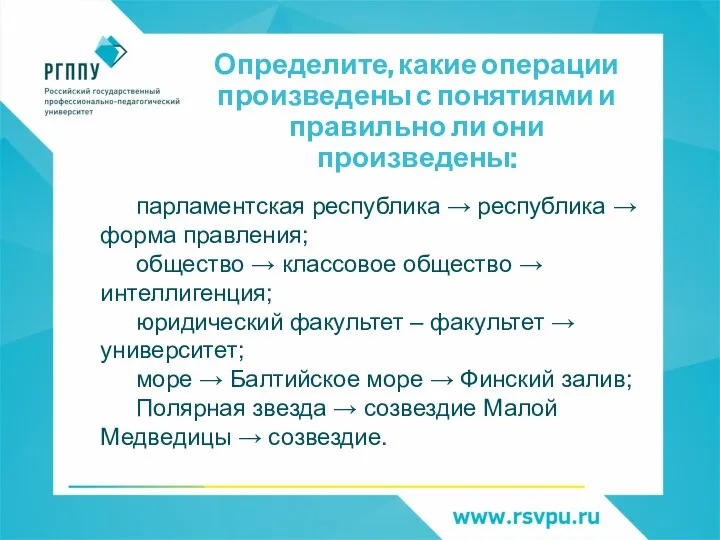 РГППУ
Российский государственный профессионально-педагогический университет

Определите, какие операции произведены с понятиями и правильно ли они произведены:

парламентская республика → республика → форма правления;
общество → классовое общество → интеллигенция;
юридический факультет – факультет → университет;
море → Балтийское море → Финский залив;
Полярная звезда → созвездие Малой Медведицы → созвездие.

www.rsvpu.ru